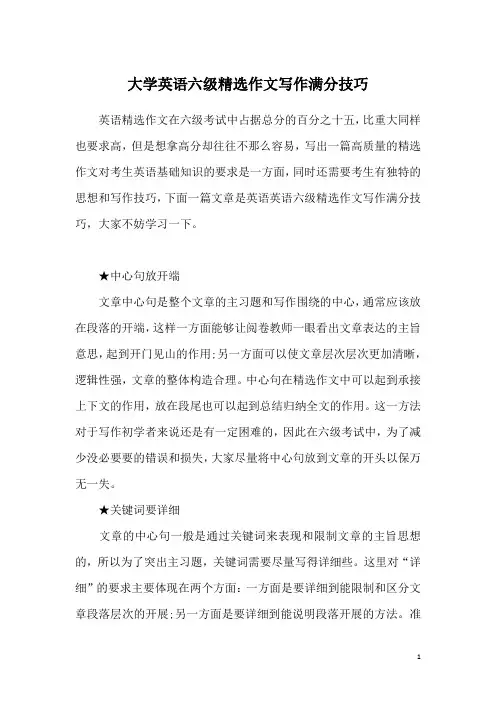 大学英语六级精选作文写作满分技巧

英语精选作文在六级考试中占据总分的百分之十五，比重大同样也要求高，但是想拿高分却往往不那么容易，写出一篇高质量的精选作文对考生英语基础知识的要求是一方面，同时还需要考生有独特的思想和写作技巧，下面一篇文章是英语英语六级精选作文写作满分技巧，大家不妨学习一下。

★中心句放开端

文章中心句是整个文章的主习题和写作围绕的中心，通常应该放在段落的开端，这样一方面能够让阅卷教师一眼看出文章表达的主旨意思，起到开门见山的作用；另一方面可以使文章层次层次更加清晰，逻辑性强，文章的整体构造合理。中心句在精选作文中可以起到承接上下文的作用，放在段尾也可以起到总结归纳全文的作用。这一方法对于写作初学者来说还是有一定困难的，因此在六级考试中，为了减少没必要要的错误和损失，大家尽量将中心句放到文章的开头以保万无一失。

★关键词要详细

文章的中心句一般是通过关键词来表现和限制文章的主旨思想的，所以为了突出主习题，关键词需要尽量写得详细些。这里对“详细”的要求主要体现在两个方面：一方面是要详细到能限制和区分文章段落层次的开展；另一方面是要详细到能说明段落开展的方法。准

1